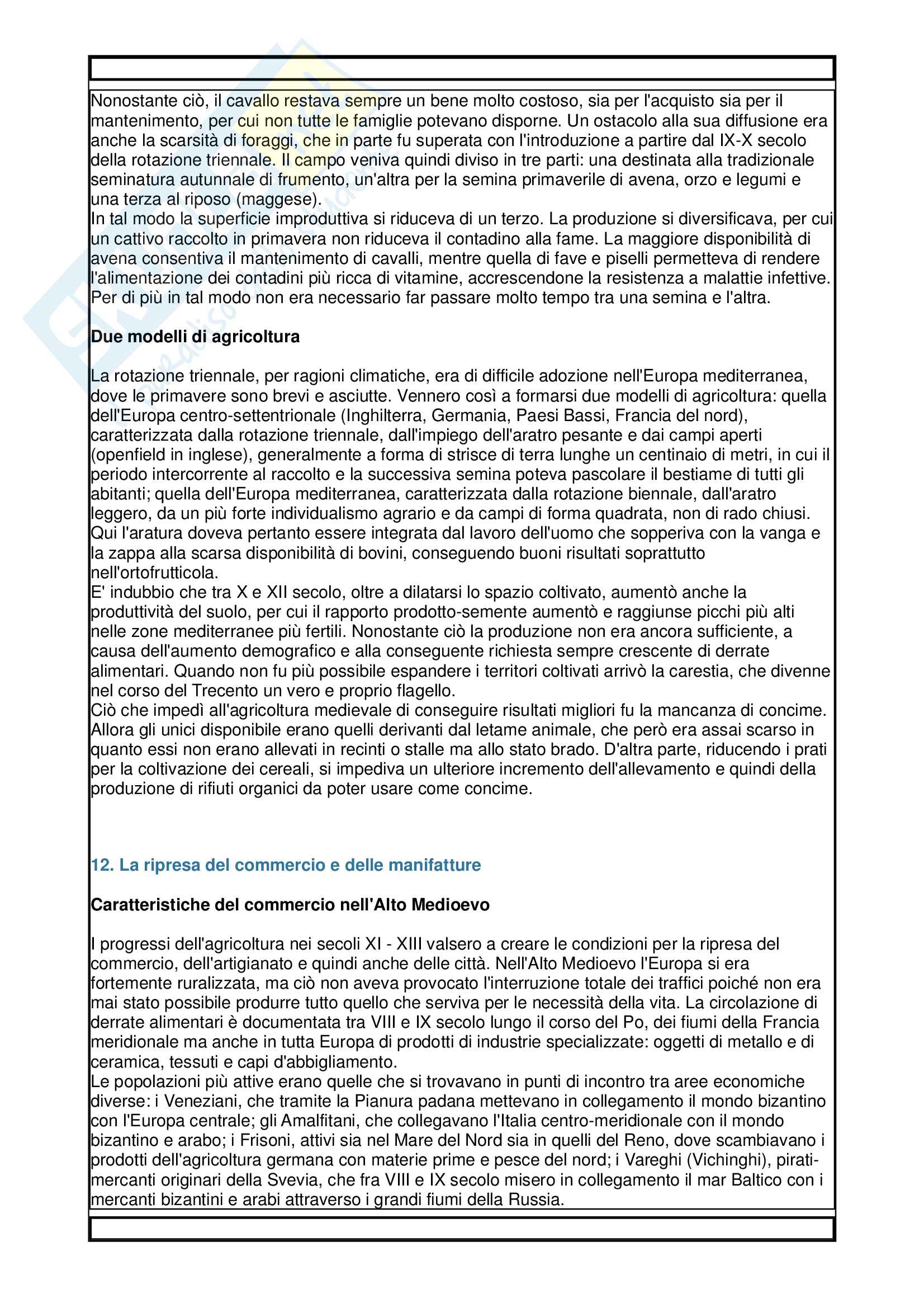 Nonostante ciò, il cavallo restava sempre un bene molto costoso, sia per l'acquisto sia per il mantenimento, per cui non tutte le famiglie potevano disporne. Un ostacolo alla sua diffusione era anche la scarsità di foraggi, che in parte fu superata con l'introduzione a partire dal IX-X secolo della rotazione triennale. Il campo veniva quindi diviso in tre parti: una destinata alla tradizionale seminatura autunnale di frumento, un'altra per la semina primaverile di avena, orzo e legumi e una terza al riposo (maggese).
In tal modo la superficie improduttiva si riduceva di un terzo. La produzione si diversificava, per cui un cattivo raccolto in primavera non riduceva il contadino alla fame. La maggiore disponibilità di avena consentiva il mantenimento di cavalli, mentre quella di fave e piselli permetteva di rendere l'alimentazione dei contadini più ricca di vitamine, accrescendone la resistenza a malattie infettive. Per di più in tal modo non era necessario far passare molto tempo tra una semina e l'altra.

Due modelli di agricoltura

La rotazione triennale, per ragioni climatiche, era di difficile adozione nell'Europa mediterranea, dove le primavere sono brevi e asciutte. Vennero così a formarsi due modelli di agricoltura: quella dell'Europa centro-settentrionale (Inghilterra, Germania, Paesi Bassi, Francia del nord), caratterizzata dalla rotazione triennale, dall'impiego dell'aratro pesante e dai campi aperti (openfield in inglese), generalmente a forma di strisce di terra lunghe un centinaio di metri, in cui il periodo intercorrente al raccolto e la successiva semina poteva pascolare il bestiame di tutti gli abitanti; quella dell'Europa mediterranea, caratterizzata dalla rotazione biennale, dall'aratro leggero, da un più forte individualismo agrario e da campi di forma quadrata, non di rado chiusi. Qui l'aratura doveva pertanto essere integrata dal lavoro dell'uomo che sopperiva con la vanga e la zappa alla scarsa disponibilità di bovini, conseguendo buoni risultati soprattutto nell'ortofrutticola.
E' indubbio che tra X e XII secolo, oltre a dilatarsi lo spazio coltivato, aumentò anche la produttività del suolo, per cui il rapporto prodotto-semente aumentò e raggiunse picchi più alti nelle zone mediterranee più fertili. Nonostante ciò la produzione non era ancora sufficiente, a causa dell'aumento demografico e alla conseguente richiesta sempre crescente di derrate alimentari. Quando non fu più possibile espandere i territori coltivati arrivò la carestia, che divenne nel corso del Trecento un vero e proprio flagello.
Ciò che impedì all'agricoltura medievale di conseguire risultati migliori fu la mancanza di concime. Allora gli unici disponibile erano quelli derivanti dal letame animale, che però era assai scarso in quanto essi non erano allevati in recinti o stalle ma allo stato brado. D'altra parte, riducendo i prati per la coltivazione dei cereali, si impediva un ulteriore incremento dell'allevamento e quindi della produzione di rifiuti organici da poter usare come concime.

12. La ripresa del commercio e delle manifatture

Caratteristiche del commercio nell'Alto Medioevo

I progressi dell'agricoltura nei secoli XI - XIII valsero a creare le condizioni per la ripresa del commercio, dell'artigianato e quindi anche delle città. Nell'Alto Medioevo l'Europa si era fortemente ruralizzata, ma ciò non aveva provocato l'interruzione totale dei traffici poiché non era mai stato possibile produrre tutto quello che serviva per le necessità della vita. La circolazione di derrate alimentari è documentata tra VIII e IX secolo lungo il corso del Po, dei fiumi della Francia meridionale ma anche in tutta Europa di prodotti di industrie specializzate: oggetti di metallo e di ceramica, tessuti e capi d'abbigliamento.
Le popolazioni più attive erano quelle che si trovavano in punti di incontro tra aree economiche diverse: i Veneziani, che tramite la Pianura padana mettevano in collegamento il mondo bizantino con l'Europa centrale; gli Amalfitani, che collegavano l'Italia centro-meridionale con il mondo bizantino e arabo; i Frisoni, attivi sia nel Mare del Nord sia in quelli del Reno, dove scambiavano i prodotti dell'agricoltura germana con materie prime e pesce del nord; i Vareghi (Vichinghi), pirati-mercanti originari della Svevia, che fra VIII e IX secolo misero in collegamento il mar Baltico con i mercanti bizantini e arabi attraverso i grandi fiumi della Russia.